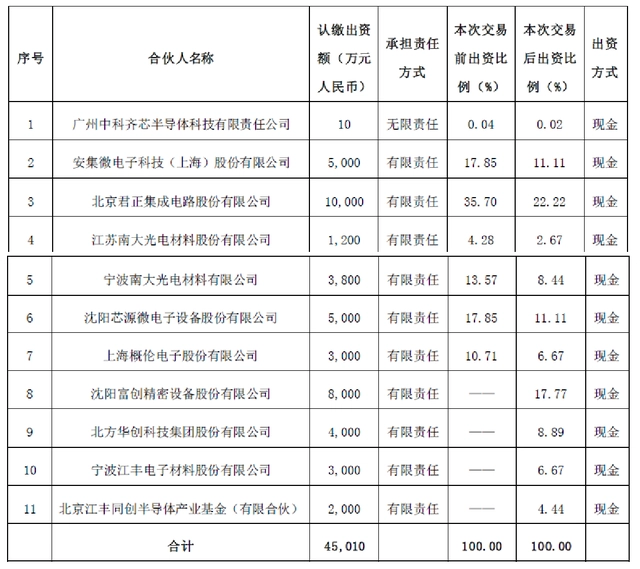 | 序号 | 合伙人名称 | 认缴出资额（万元人民币） | 承担责任方式 | 本次交易前出资比例（%） | 本次交易后出资比例（%） | 出资方式 |
|---|---|---|---|---|---|---|
| 1 | 广州中科齐芯半导体科技有限责任公司 | 10 | 无限责任 | 0.04 | 0.02 | 现金 |
| 2 | 安集微电子科技（上海）股份有限公司 | 5,000 | 有限责任 | 17.85 | 11.11 | 现金 |
| 3 | 北京君正集成电路股份有限公司 | 10,000 | 有限责任 | 35.70 | 22.22 | 现金 |
| 4 | 江苏南大光电材料股份有限公司 | 1,200 | 有限责任 | 4.28 | 2.67 | 现金 |
| 5 | 宁波南大光电材料有限公司 | 3,800 | 有限责任 | 13.57 | 8.44 | 现金 |
| 6 | 沈阳芯源微电子设备股份有限公司 | 5,000 | 有限责任 | 17.85 | 11.11 | 现金 |
| 7 | 上海概伦电子股份有限公司 | 3,000 | 有限责任 | 10.71 | 6.67 | 现金 |
| 8 | 沈阳富创精密设备股份有限公司 | 8,000 | 有限责任 | —— | 17.77 | 现金 |
| 9 | 北方华创科技集团股份有限公司 | 4,000 | 有限责任 | —— | 8.89 | 现金 |
| 10 | 宁波江丰电子材料股份有限公司 | 3,000 | 有限责任 | —— | 6.67 | 现金 |
| 11 | 北京江丰同创半导体产业基金（有限合伙） | 2,000 | 有限责任 | —— | 4.44 | 现金 |
|  | 合计 | 45,010 |  | 100.00 | 100.00 |  |